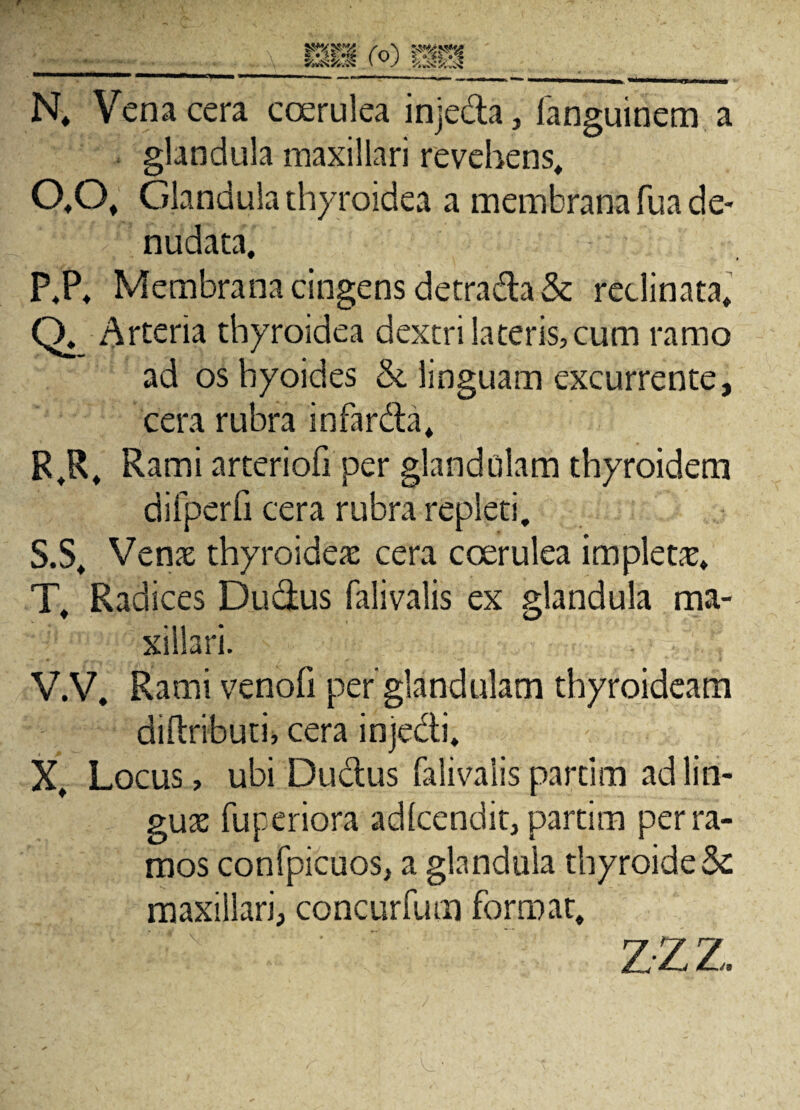 (o)

N. Vena cera cœrulea injecta, ſanguinem a glandula maxillari revehens.

O.O. Glandula thyroidea a membrana ſua denudata.

P.P. Membrana cingens detracta & reclinata.

Q. Arteria thyroidea dextri lateris, cum ramo ad os hyoides & linguam excurrente, cera rubra infarcta.

R.R. Rami arterioſi per glandulam thyroidem diſperſi cera rubra repleti.

S.S. Venæ thyroideæ cera cœrulea impletæ.

T. Radices Ductus ſalivalis ex glandula maxillari.

V.V. Rami venoſi per glandulam thyroideam diſtributi, cera injecti.

X. Locus, ubi Ductus ſalivalis partim ad linguæ ſuperiora adſcendit, partim per ramos conſpicuos, a glandula thyroide & maxillari, concurſum format.

Z.Z.Z.